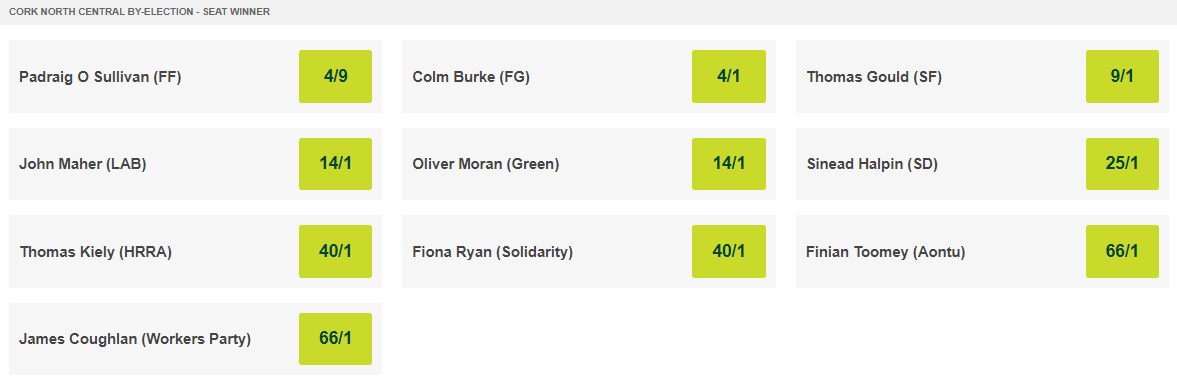 CORK NORTH CENTRAL BY-ELECTION - SEAT WINNER

Padraig O Sullivan (FF) 4/9

Colm Burke (FG) 4/1

Thomas Gould (SF) 9/1

John Maher (LAB) 14/1

Oliver Moran (Green) 14/1

Sinead Halpin (SD) 25/1

Thomas Kiely (HRRA) 40/1

Fiona Ryan (Solidarity) 40/1

Finian Toomey (Aontu) 66/1

James Coughlan (Workers Party) 66/1